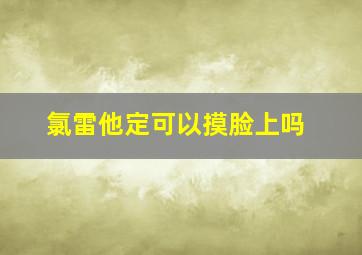 氯雷他定可以摸脸上吗